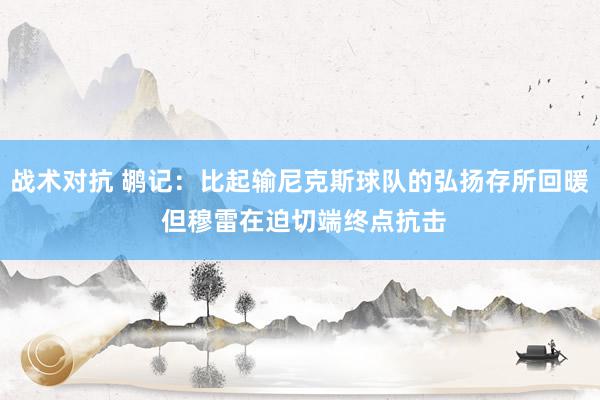 战术对抗 鹕记：比起输尼克斯球队的弘扬存所回暖 但穆雷在迫切端终点抗击